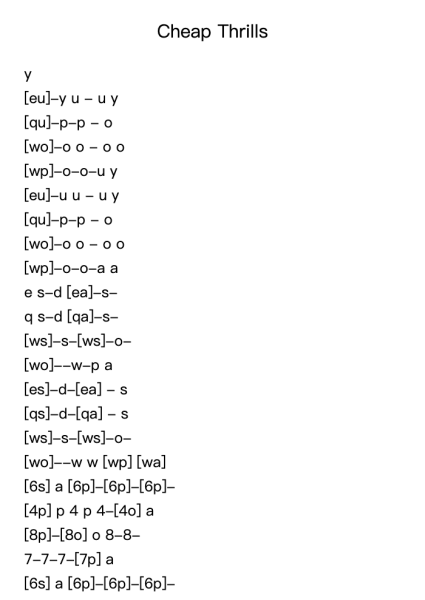 Cheap Thrills

y
[eu]–y u – u y
[qu]–p–p – o
[wo]–o o – o o
[wp]–o–o–u y
[eu]–u u – u y
[qu]–p–p – o
[wo]–o o – o o
[wp]–o–o–a a
e s–d [ea]–s–
q s–d [qa]–s–
[ws]–s–[ws]–o–
[wo]––w–p a
[es]–d–[ea] – s
[qs]–d–[qa] – s
[ws]–s–[ws]–o–
[wo]––w w [wp] [wa]
[6s] a [6p]–[6p]–[6p]–
[4p] p 4 p 4–[4o] a
[8p]–[8o] o 8–8–
7–7–7–[7p] a
[6s] a [6p]–[6p]–[6p]–